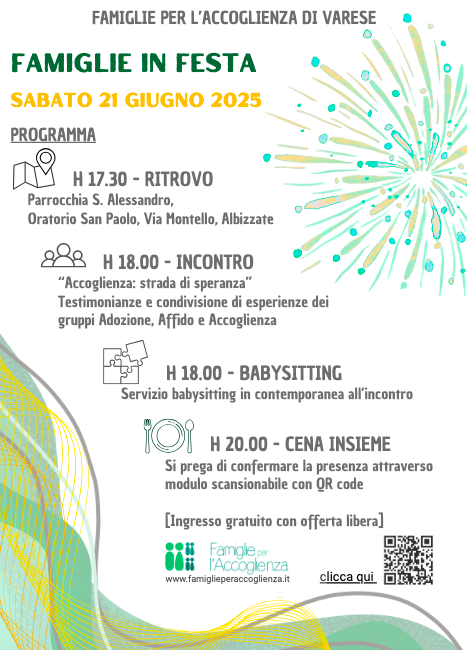 FAMIGLIE PER L'ACCOGLIENZA DI VARESE

FAMIGLIE IN FESTA

SABATO 21 GIUGNO 2025

PROGRAMMA

H 17.30 - RITROVO

Parrocchia S. Alessandro, Oratorio San Paolo, Via Montello, Albizzate

H 18.00 - INCONTRO

"Accoglienza: strada di speranza"
Testimonianze e condivisione di esperienze dei gruppi Adozione, Affido e Accoglienza

H 18.00 - BABYSITTING

Servizio babysitting in contemporanea all'incontro

H 20.00 - CENA INSIEME

Si prega di confermare la presenza attraverso modulo scansionabile con QR code

[Ingresso gratuito con offerta libera]

Famiglie per l'Accoglienza
www.famiglieperaccoglienza.it

clicca qui